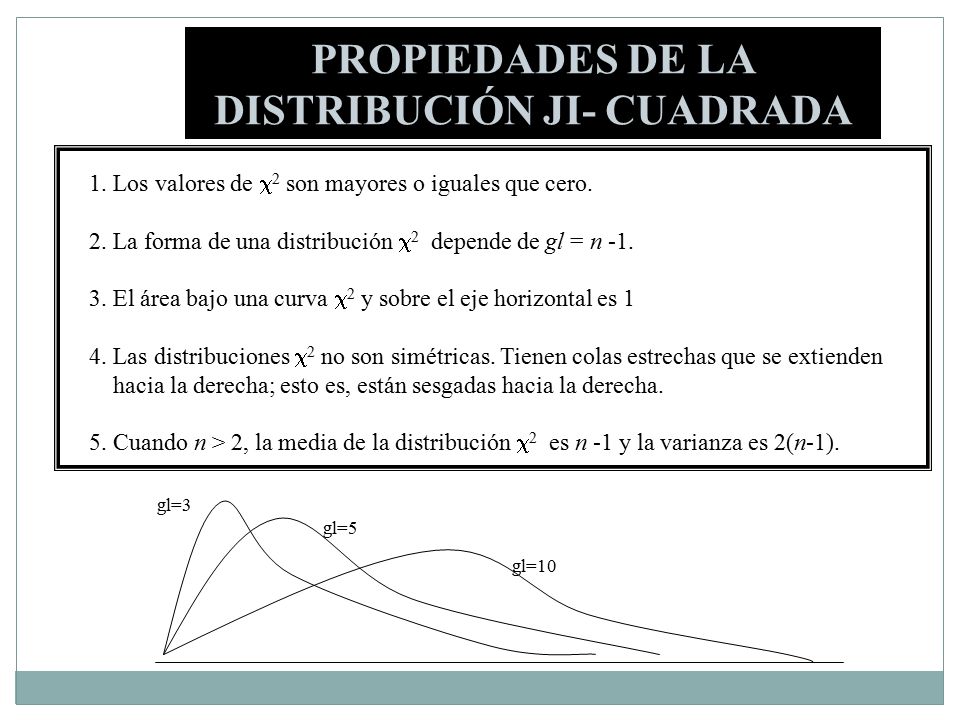 PROPIEDADES DE LA DISTRIBUCIÓN JI- CUADRADA

1. Los valores de $\chi^2$ son mayores o iguales que cero.

2. La forma de una distribución $\chi^2$ depende de $gl = n - 1$.

3. El área bajo una curva $\chi^2$ y sobre el eje horizontal es 1

4. Las distribuciones $\chi^2$ no son simétricas. Tienen colas estrechas que se extienden hacia la derecha; esto es, están sesgadas hacia la derecha.

5. Cuando $n > 2$, la media de la distribución $\chi^2$ es $n - 1$ y la varianza es $2(n-1)$.

gl=3

gl=5

gl=10